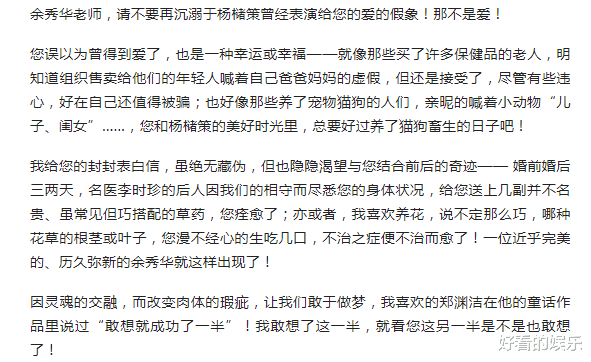 余秀华老师，请不要再沉溺于杨槠策曾经表演给您的爱的假象！那不是爱！

您误以为曾得到爱了，也是一种幸运或幸福——就像那些买了许多保健品的老人，明知道组织售卖给他们的年轻人喊着自己爸爸妈妈的虚假，但还是接受了，尽管有些违心，好在自己还值得被骗；也好像那些养了宠物猫狗的人们，亲昵的喊着小动物“儿子、闺女”……，您和杨槠策的美好时光里，总要好过养了猫狗畜生的日子吧！

我给您的封封表白信，虽绝无藏伪，但也隐隐渴望与您结合前后的奇迹—— 婚前婚后三两天，名医李时珍的后人因我们的相守而尽悉您的身体状况，给您送上几副并不名贵、虽常见但巧搭配的草药，您痊愈了；亦或者，我喜欢养花，说不定那么巧，哪种花草的根茎或叶子，您漫不经心的生吃几口，不治之症便不治而愈了！一位近乎完美的、历久弥新的余秀华就这样出现了！

因灵魂的交融，而改变肉体的瑕疵，让我们敢于做梦，我喜欢的郑渊洁在他的童话作品里说过“敢想就成功了一半”！我敢想了这一半，就看您这另一半是不是也敢想了！

好看的娱乐